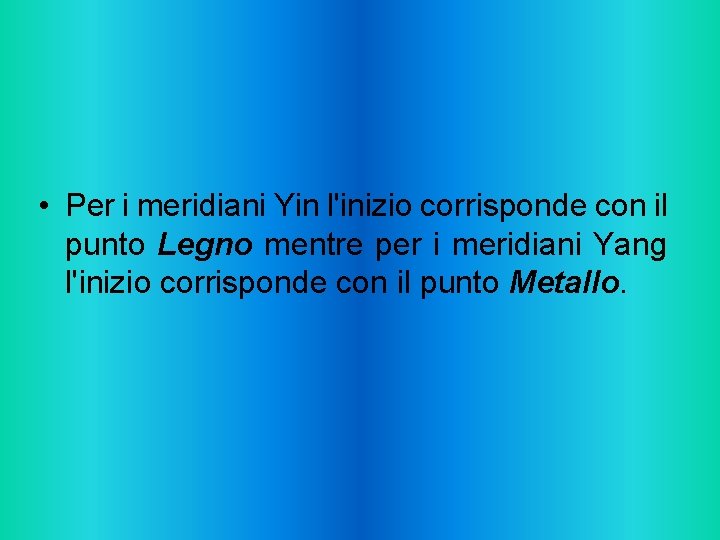 • Per i meridiani Yin l'inizio corrisponde con il punto Legno mentre per i meridiani Yang l'inizio corrisponde con il punto Metallo.